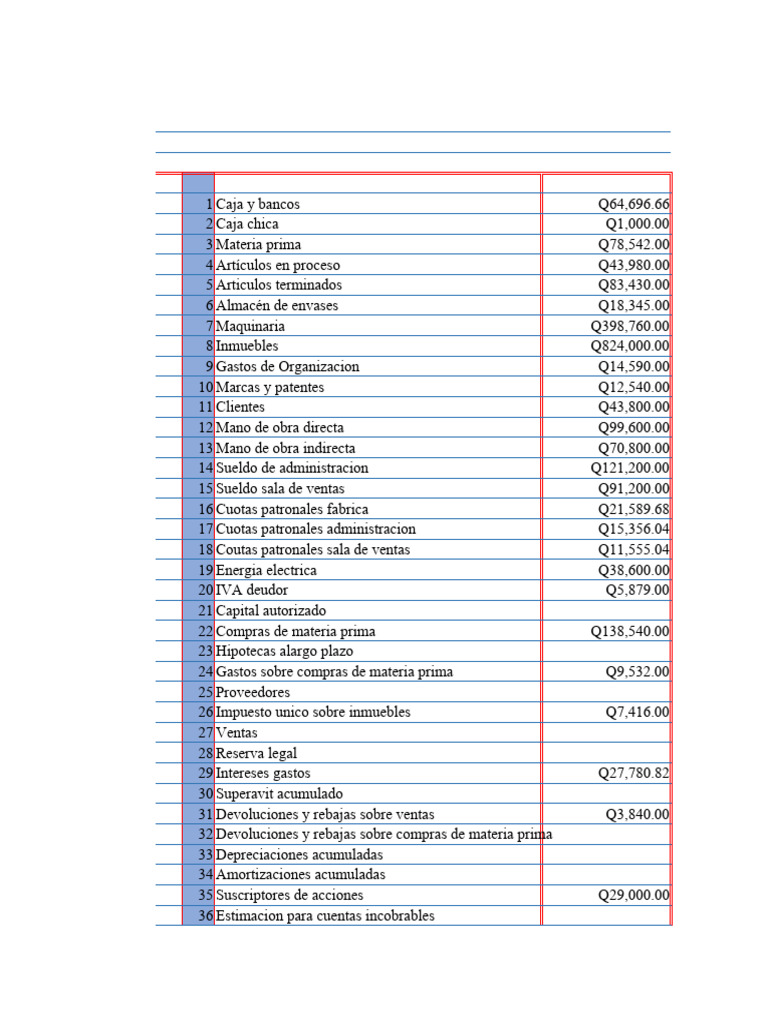 | | | |
|---|---|---|
| 1 | Caja y bancos | Q64,696.66 |
| 2 | Caja chica | Q1,000.00 |
| 3 | Materia prima | Q78,542.00 |
| 4 | Articulos en proceso | Q43,980.00 |
| 5 | Articulos terminados | Q83,430.00 |
| 6 | Almacén de envases | Q18,345.00 |
| 7 | Maquinaria | Q398,760.00 |
| 8 | Inmuebles | Q824,000.00 |
| 9 | Gastos de Organizacion | Q14,590.00 |
| 10 | Marcas y patentes | Q12,540.00 |
| 11 | Clientes | Q43,800.00 |
| 12 | Mano de obra directa | Q99,600.00 |
| 13 | Mano de obra indirecta | Q70,800.00 |
| 14 | Sueldo de administracion | Q121,200.00 |
| 15 | Sueldo sala de ventas | Q91,200.00 |
| 16 | Cuotas patronales fabrica | Q21,589.68 |
| 17 | Cuotas patronales administracion | Q15,356.04 |
| 18 | Coutas patronales sala de ventas | Q11,555.04 |
| 19 | Energia electrica | Q38,600.00 |
| 20 | IVA deudor | Q5,879.00 |
| 21 | Capital autorizado | |
| 22 | Compras de materia prima | Q138,540.00 |
| 23 | Hipotecas alargo plazo | |
| 24 | Gastos sobre compras de materia prima | Q9,532.00 |
| 25 | Proveedores | |
| 26 | Impuesto unico sobre inmuebles | Q7,416.00 |
| 27 | Ventas | |
| 28 | Reserva legal | |
| 29 | Intereses gastos | Q27,780.82 |
| 30 | Superavit acumulado | |
| 31 | Devoluciones y rebajas sobre ventas | Q3,840.00 |
| 32 | Devoluciones y rebajas sobre compras de materia prima | |
| 33 | Depreciaciones acumuladas | |
| 34 | Amortizaciones acumuladas | |
| 35 | Suscriptores de acciones | Q29,000.00 |
| 36 | Estimacion para cuentas incobrables | |